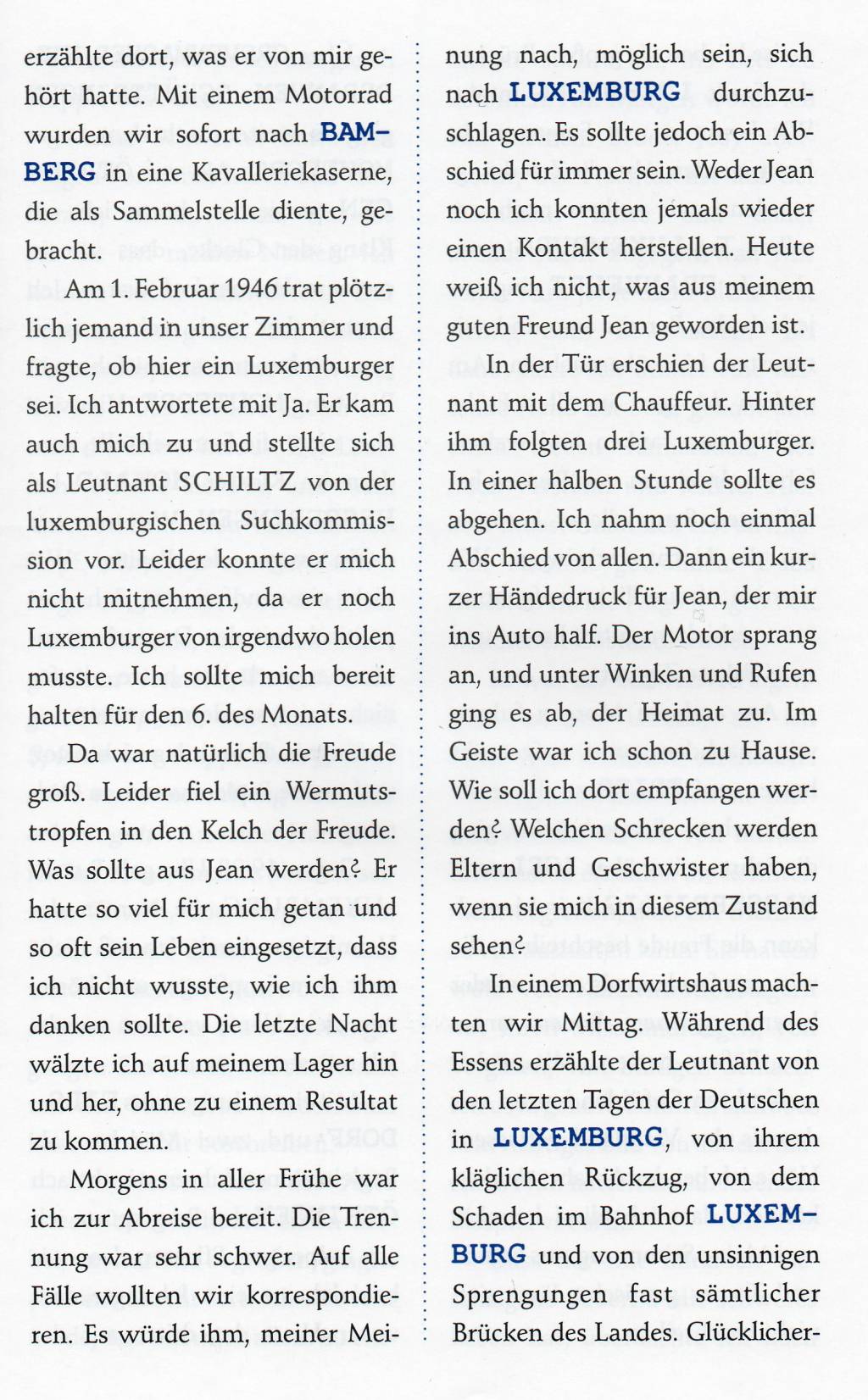 erzählte dort, was er von mir gehört hatte. Mit einem Motorrad wurden wir sofort nach BAMBERG in eine Kavalleriekaserne, die als Sammelstelle diente, gebracht.

Am 1. Februar 1946 trat plötzlich jemand in unser Zimmer und fragte, ob hier ein Luxemburger sei. Ich antwortete mit Ja. Er kam auch mich zu und stellte sich als Leutnant SCHILTZ von der luxemburgischen Suchkommission vor. Leider konnte er mich nicht mitnehmen, da er noch Luxemburger von irgendwo holen musste. Ich sollte mich bereit halten für den 6. des Monats.

Da war natürlich die Freude groß. Leider fiel ein Wermutstropfen in den Kelch der Freude. Was sollte aus Jean werden? Er hatte so viel für mich getan und so oft sein Leben eingesetzt, dass ich nicht wusste, wie ich ihm danken sollte. Die letzte Nacht wälzte ich auf meinem Lager hin und her, ohne zu einem Resultat zu kommen.

Morgens in aller Frühe war ich zur Abreise bereit. Die Trennung war sehr schwer. Auf alle Fälle wollten wir korrespondieren. Es würde ihm, meiner Meinung nach, möglich sein, sich nach LUXEMBURG durchzuschlagen. Es sollte jedoch ein Abschied für immer sein. Weder Jean noch ich konnten jemals wieder einen Kontakt herstellen. Heute weiß ich nicht, was aus meinem guten Freund Jean geworden ist.

In der Tür erschien der Leutnant mit dem Chauffeur. Hinter ihm folgten drei Luxemburger. In einer halben Stunde sollte es abgehen. Ich nahm noch einmal Abschied von allen. Dann ein kurzer Händedruck für Jean, der mir ins Auto half. Der Motor sprang an, und unter Winken und Rufen ging es ab, der Heimat zu. Im Geiste war ich schon zu Hause. Wie soll ich dort empfangen werden? Welchen Schrecken werden Eltern und Geschwister haben, wenn sie mich in diesem Zustand sehen?

In einem Dorfwirtshaus machten wir Mittag. Während des Essens erzählte der Leutnant von den letzten Tagen der Deutschen in LUXEMBURG, von ihrem kläglichen Rückzug, von dem Schaden im Bahnhof LUXEMBURG und von den unsinnigen Sprengungen fast sämtlicher Brücken des Landes. Glücklicher-